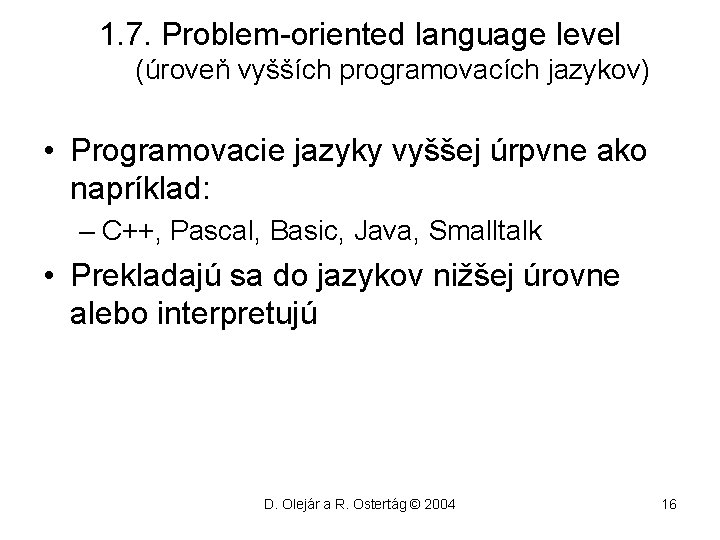 1.7. Problem-oriented language level
(úroveň vyšších programovacích jazykov)

• Programovacie jazyky vyššej úrpvne ako napríklad:
– C++, Pascal, Basic, Java, Smalltalk
• Prekladajú sa do jazykov nižšej úrovne alebo interpretujú

D. Olejár a R. Ostertág © 2004

16